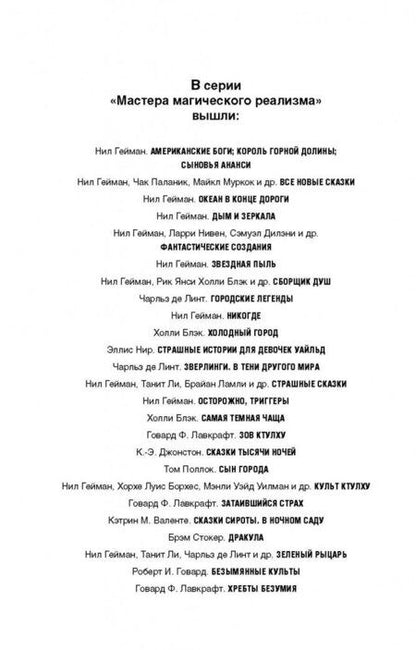 В серии
«Мастера магического реализма»
вышли:

Нил Гейман. АМЕРИКАНСКИЕ БОГИ; КОРОЛЬ ГОРНОЙ ДОЛИНЫ; СЫНОВЬЯ АНАНСИ

Нил Гейман, Чак Паланик, Майкл Муркок и др. ВСЕ НОВЫЕ СКАЗКИ

Нил Гейман. ОКЕАН В КОНЦЕ ДОРОГИ

Нил Гейман. ДЫМ И ЗЕРКАЛА

Нил Гейман, Ларри Нивен, Сэмуэл Дилэни и др. ФАНТАСТИЧЕСКИЕ СОЗДАНИЯ

Нил Гейман. ЗВЕЗДНАЯ ПЫЛЬ

Нил Гейман, Рик Янси Холли Блэк и др. СБОРЩИК ДУШ

Чарльз де Линт. ГОРОДСКИЕ ЛЕГЕНДЫ

Нил Гейман. НИКОГДЕ

Холли Блэк. ХОЛОДНЫЙ ГОРОД

Эллис Нир. СТРАШНЫЕ ИСТОРИИ ДЛЯ ДЕВОЧЕК УАЙЛЬД

Чарльз де Линт. ЗВЕРЛИНГИ. В ТЕНИ ДРУГОГО МИРА

Нил Гейман, Танит Ли, Брайан Ламли и др. СТРАШНЫЕ СКАЗКИ

Нил Гейман. ОСТОРОЖНО, ТРИГГЕРЫ

Холли Блэк. САМАЯ ТЕМНАЯ ЧАЩА

Говард Ф. Лавкрафт. ЗОВ КТУЛХУ

К.-Э. Джонстон. СКАЗКИ ТЫСЯЧИ НОЧЕЙ

Том Поллок. СЫН ГОРОДА

Нил Гейман, Хорхе Луис Борхес, Мэнли Уэйд Уилман и др. КУЛЬТ КТУЛХУ

Говард Ф. Лавкрафт. ЗАТАИВШИЙСЯ СТРАХ

Кэтрин М. Валенте. СКАЗКИ СИРОТЫ. В НОЧНОМ САДУ

Брэм Стокер. ДРАКУЛА

Нил Гейман, Танит Ли, Чарльз де Линт и др. ЗЕЛЕНЫЙ РЫЦАРЬ

Роберт И. Говард. БЕЗЫМЯННЫЕ КУЛЬТЫ

Говард Ф. Лавкрафт. ХРЕБТЫ БЕЗУМИЯ